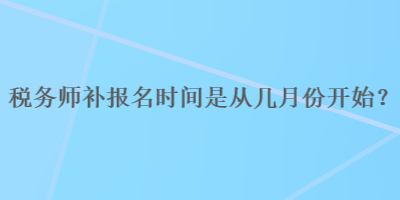 税务师补报名时间是从几月份开始？